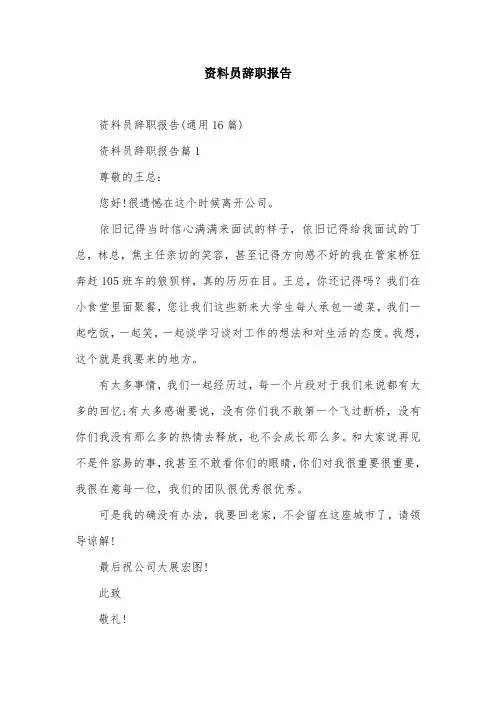 资料员辞职报告

资料员辞职报告(通用16篇)

资料员辞职报告篇1

尊敬的王总:

您好!很遗憾在这个时候离开公司。

依旧记得当时信心满满来面试的样子，依旧记得给我面试的丁总，林总，焦主任亲切的笑容，甚至记得方向感不好的我在管家桥狂奔赶105班车的狼狈样，真的历历在目。王总，你还记得吗？我们在小食堂里面聚餐，您让我们这些新来大学生每人承包一道菜，我们一起吃饭，一起笑，一起谈学习谈对工作的想法和对生活的态度。我想，这个就是我要来的地方。

有太多事情，我们一起经历过，每一个片段对于我们来说都有太多的回忆;有太多感谢要说，没有你们我不敢第一个飞过断桥，没有你们我没有那么多的热情去释放，也不会成长那么多。和大家说再见不是件容易的事，我甚至不敢看你们的眼睛，你们对我很重要很重要，我很在意每一位，我们的团队很优秀很优秀。

可是我的确没有办法，我要回老家，不会留在这座城市了，请领导谅解!

最后祝公司大展宏图!

此致

敬礼!